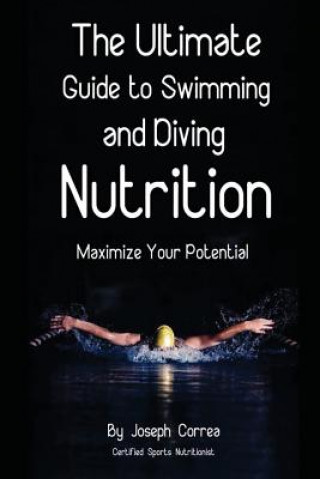 The Ultimate Guide to Swimming and Diving Nutrition

Maximize Your Potential

By Joseph Correa

Certified Sports Nutritionist